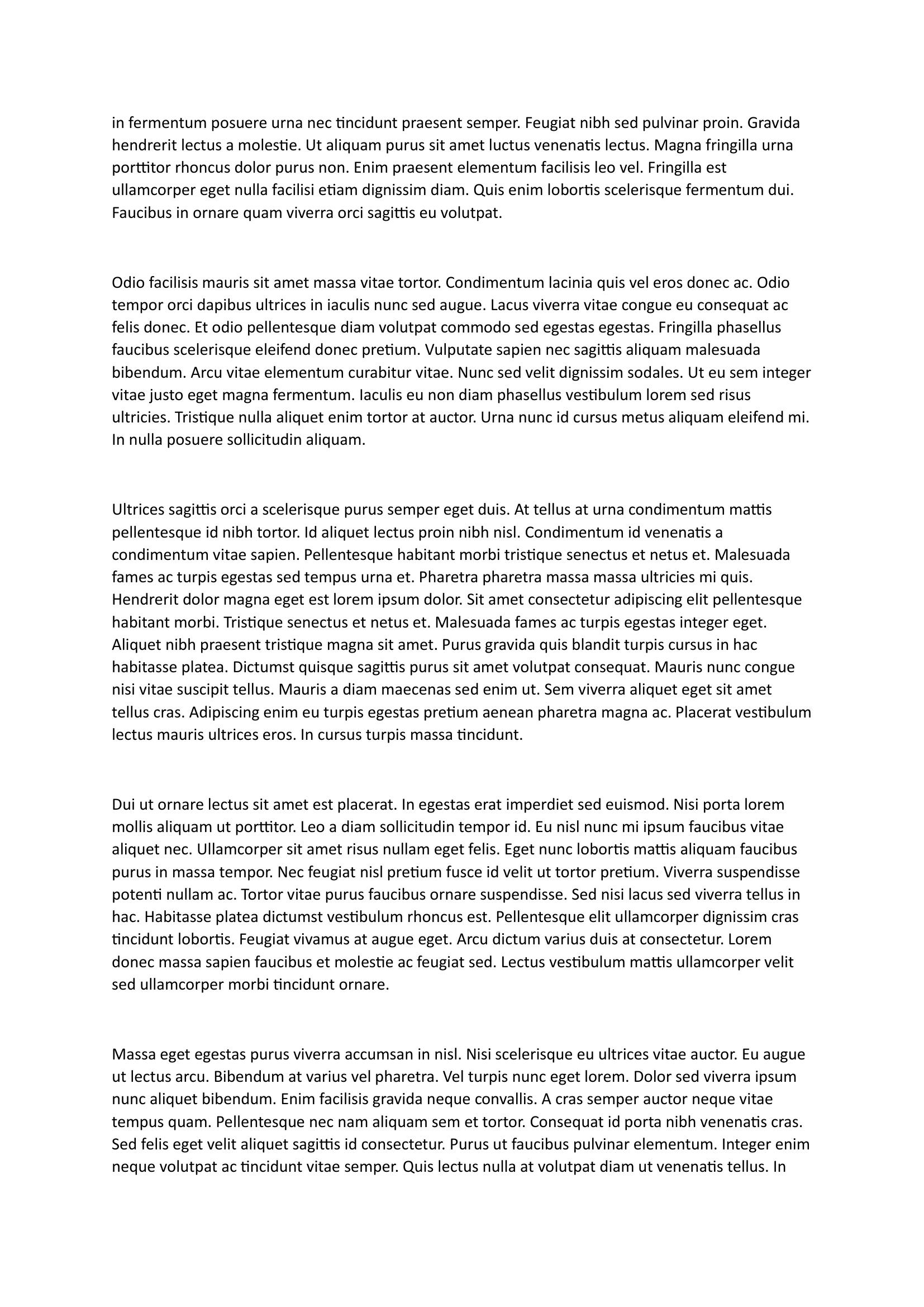 in fermentum posuere urna nec tincidunt praesent semper. Feugiat nibh sed pulvinar proin. Gravida hendrerit lectus a molestie. Ut aliquam purus sit amet luctus venenatis lectus. Magna fringilla urna porttitor rhoncus dolor purus non. Enim praesent elementum facilisis leo vel. Fringilla est ullamcorper eget nulla facilisi etiam dignissim diam. Quis enim lobortis scelerisque fermentum dui. Faucibus in ornare quam viverra orci sagittis eu volutpat.

Odio facilisis mauris sit amet massa vitae tortor. Condimentum lacinia quis vel eros donec ac. Odio tempor orci dapibus ultrices in iaculis nunc sed augue. Lacus viverra vitae congue eu consequat ac felis donec. Et odio pellentesque diam volutpat commodo sed egestas egestas. Fringilla phasellus faucibus scelerisque eleifend donec pretium. Vulputate sapien nec sagittis aliquam malesuada bibendum. Arcu vitae elementum curabitur vitae. Nunc sed velit dignissim sodales. Ut eu sem integer vitae justo eget magna fermentum. Iaculis eu non diam phasellus vestibulum lorem sed risus ultricies. Tristique nulla aliquet enim tortor at auctor. Urna nunc id cursus metus aliquam eleifend mi. In nulla posuere sollicitudin aliquam.

Ultrices sagittis orci a scelerisque purus semper eget duis. At tellus at urna condimentum mattis pellentesque id nibh tortor. Id aliquet lectus proin nibh nisl. Condimentum id venenatis a condimentum vitae sapien. Pellentesque habitant morbi tristique senectus et netus et. Malesuada fames ac turpis egestas sed tempus urna et. Pharetra pharetra massa massa ultricies mi quis. Hendrerit dolor magna eget est lorem ipsum dolor. Sit amet consectetur adipiscing elit pellentesque habitant morbi. Tristique senectus et netus et. Malesuada fames ac turpis egestas integer eget. Aliquet nibh praesent tristique magna sit amet. Purus gravida quis blandit turpis cursus in hac habitasse platea. Dictumst quisque sagittis purus sit amet volutpat consequat. Mauris nunc congue nisi vitae suscipit tellus. Mauris a diam maecenas sed enim ut. Sem viverra aliquet eget sit amet tellus cras. Adipiscing enim eu turpis egestas pretium aenean pharetra magna ac. Placerat vestibulum lectus mauris ultrices eros. In cursus turpis massa tincidunt.

Dui ut ornare lectus sit amet est placerat. In egestas erat imperdiet sed euismod. Nisi porta lorem mollis aliquam ut porttitor. Leo a diam sollicitudin tempor id. Eu nisl nunc mi ipsum faucibus vitae aliquet nec. Ullamcorper sit amet risus nullam eget felis. Eget nunc lobortis mattis aliquam faucibus purus in massa tempor. Nec feugiat nisl pretium fusce id velit ut tortor pretium. Viverra suspendisse potenti nullam ac. Tortor vitae purus faucibus ornare suspendisse. Sed nisi lacus sed viverra tellus in hac. Habitasse platea dictumst vestibulum rhoncus est. Pellentesque elit ullamcorper dignissim cras tincidunt lobortis. Feugiat vivamus at augue eget. Arcu dictum varius duis at consectetur. Lorem donec massa sapien faucibus et molestie ac feugiat sed. Lectus vestibulum mattis ullamcorper velit sed ullamcorper morbi tincidunt ornare.

Massa eget egestas purus viverra accumsan in nisl. Nisi scelerisque eu ultrices vitae auctor. Eu augue ut lectus arcu. Bibendum at varius vel pharetra. Vel turpis nunc eget lorem. Dolor sed viverra ipsum nunc aliquet bibendum. Enim facilisis gravida neque convallis. A cras semper auctor neque vitae tempus quam. Pellentesque nec nam aliquam sem et tortor. Consequat id porta nibh venenatis cras. Sed felis eget velit aliquet sagittis id consectetur. Purus ut faucibus pulvinar elementum. Integer enim neque volutpat ac tincidunt vitae semper. Quis lectus nulla at volutpat diam ut venenatis tellus. In